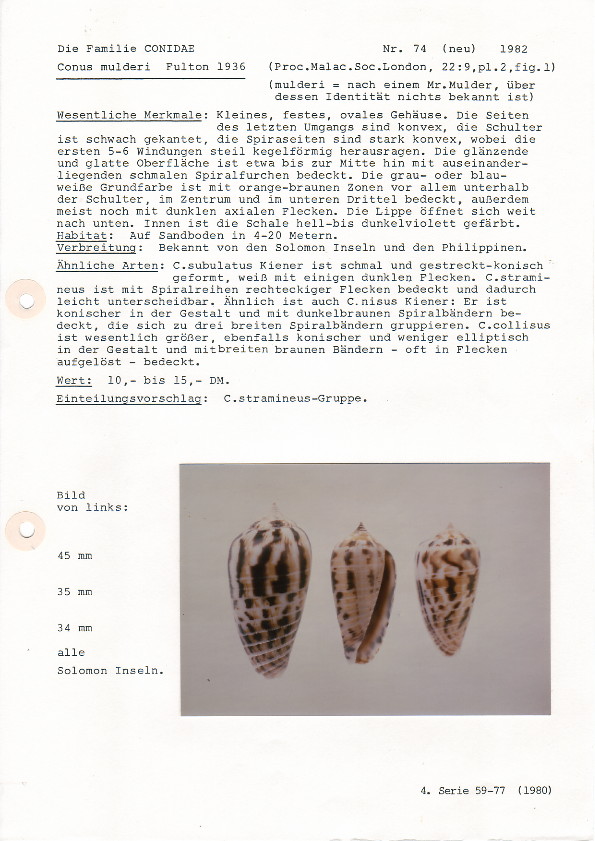 Die Familie CONIDAE Nr. 74 (neu) 1982

Conus mulderi Fulton 1936 (Proc.Malac.Soc.London, 22:9,pl.2,fig.1)

(mulderi = nach einem Mr.Mulder, über dessen Identität nichts bekannt ist)

Wesentliche Merkmale: Kleines, festes, ovales Gehäuse. Die Seiten des letzten Umgangs sind konvex, die Schulter ist schwach gekantet, die Spiraseiten sind stark konvex, wobei die ersten 5-6 Windungen steil kegelförmig herausragen. Die glänzende und glatte Oberfläche ist etwa bis zur Mitte hin mit auseinanderliegenden schmalen Spiralfurchen bedeckt. Die grau- oder blauweiße Grundfarbe ist mit orange-braunen Zonen vor allem unterhalb der Schulter, im Zentrum und im unteren Drittel bedeckt, außerdem meist noch mit dunklen axialen Flecken. Die Lippe öffnet sich weit nach unten. Innen ist die Schale hell-bis dunkelviolett gefärbt.
Habitat: Auf Sandboden in 4-20 Metern.
Verbreitung: Bekannt von den Solomon Inseln und den Philippinen.

Ähnliche Arten: C.subulatus Kiener ist schmal und gestreckt-konisch geformt, weiß mit einigen dunklen Flecken. C.stramineus ist mit Spiralreihen rechteckiger Flecken bedeckt und dadurch leicht unterscheidbar. Ähnlich ist auch C.nisus Kiener: Er ist konischer in der Gestalt und mit dunkelbraunen Spiralbändern bedeckt, die sich zu drei breiten Spiralbändern gruppieren. C.collisus ist wesentlich größer, ebenfalls konischer und weniger elliptisch in der Gestalt und mitbreiten braunen Bändern - oft in Flecken aufgelöst - bedeckt.

Wert: 10,- bis 15,- DM.

Einteilungsvorschlag: C.stramineus-Gruppe.

Bild von links:

45 mm

35 mm

34 mm

alle Solomon Inseln.

4. Serie 59-77 (1980)